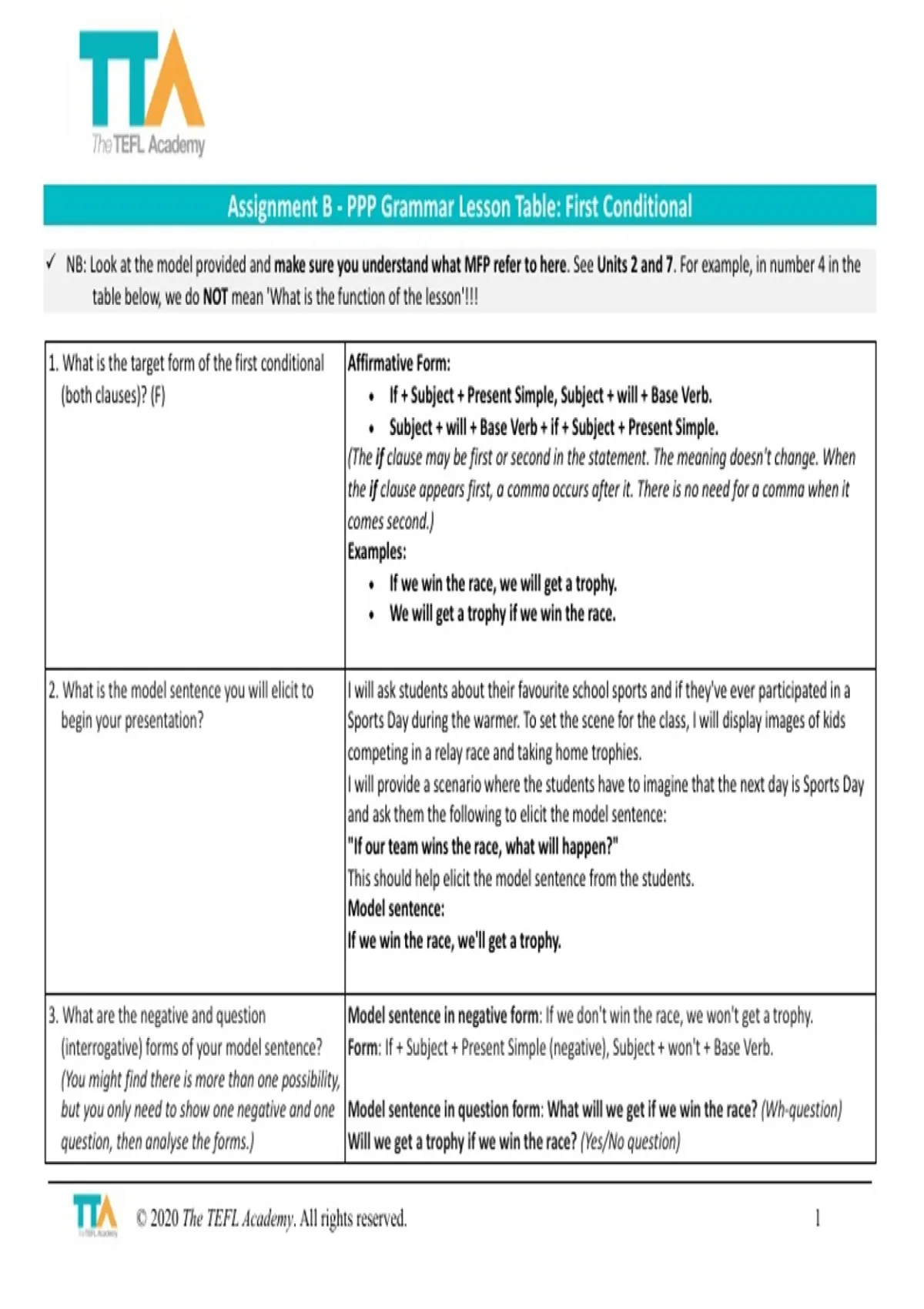 TTA
The TEFL Academy

Assignment B - PPP Grammar Lesson Table: First Conditional

✓ NB: Look at the model provided and make sure you understand what MFP refer to here. See Units 2 and 7. For example, in number 4 in the table below, we do NOT mean 'What is the function of the lesson'!!!

| | |
|---|---|
| 1. What is the target form of the first conditional (both clauses)? (F) | Affirmative Form: • If + Subject + Present Simple, Subject + will + Base Verb. • Subject + will + Base Verb + if + Subject + Present Simple. (The if clause may be first or second in the statement. The meaning doesn't change. When the if clause appears first, a comma occurs after it. There is no need for a comma when it comes second.) Examples: • If we win the race, we will get a trophy. • We will get a trophy if we win the race. |
| 2. What is the model sentence you will elicit to begin your presentation? | I will ask students about their favourite school sports and if they've ever participated in a Sports Day during the warmer. To set the scene for the class, I will display images of kids competing in a relay race and taking home trophies. I will provide a scenario where the students have to imagine that the next day is Sports Day and ask them the following to elicit the model sentence: "If our team wins the race, what will happen?" This should help elicit the model sentence from the students. Model sentence: If we win the race, we'll get a trophy. |
| 3. What are the negative and question (interrogative) forms of your model sentence? (You might find there is more than one possibility, but you only need to show one negative and one question, then analyse the forms.) | Model sentence in negative form: If we don't win the race, we won't get a trophy. Form: If + Subject + Present Simple (negative), Subject + won't + Base Verb. Model sentence in question form: What will we get if we win the race? (Wh-question) Will we get a trophy if we win the race? (Yes/No question) |

TTA The TEFL Academy © 2020 The TEFL Academy. All rights reserved. 1